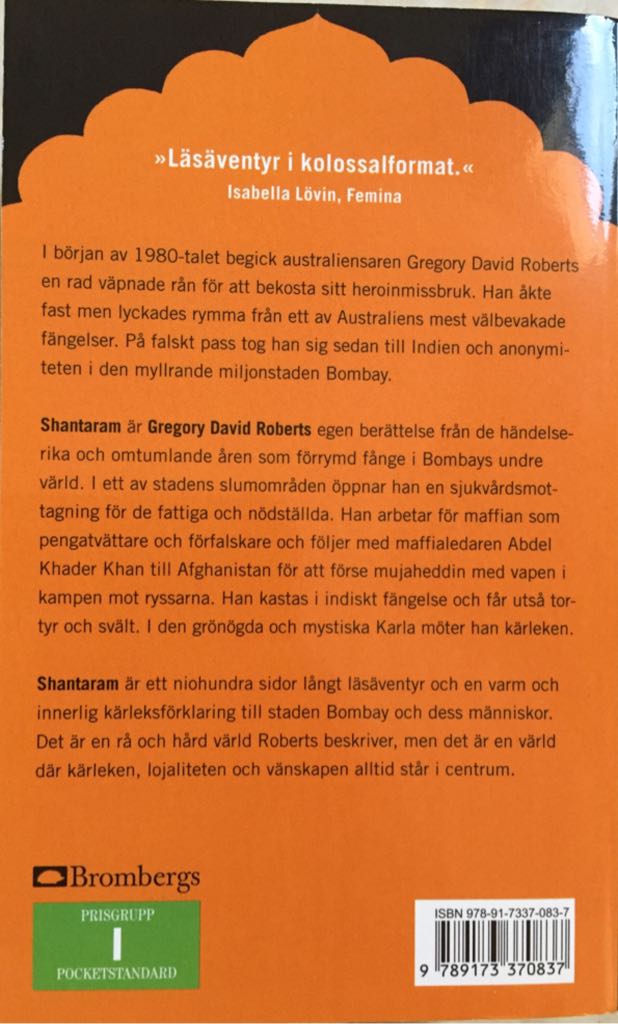 »Läsäventyr i kolossalformat.«
Isabella Lövin, Femina

I början av 1980-talet begick australiensaren Gregory David Roberts en rad väpnade rån för att bekosta sitt heroinmissbruk. Han åkte fast men lyckades rymma från ett av Australiens mest välbevakade fängelser. På falskt pass tog han sig sedan till Indien och anonymiteten i den myllrande miljonstaden Bombay.

Shantaram är Gregory David Roberts egen berättelse från de händelserika och omtumlande åren som förrymd fånge i Bombays undre värld. I ett av stadens slumområden öppnar han en sjukvårdsmottagning för de fattiga och nödställda. Han arbetar för maffian som pengatvättare och förfalskare och följer med maffialedaren Abdel Khader Khan till Afghanistan för att förse mujaheddin med vapen i kampen mot ryssarna. Han kastas i indiskt fängelse och får utså tortyr och svält. I den grönögda och mystiska Karla möter han kärleken.

Shantaram är ett niohundra sidor långt läsäventyr och en varm och innerlig kärleksförklaring till staden Bombay och dess människor. Det är en rå och hård värld Roberts beskriver, men det är en värld där kärleken, lojaliteten och vänskapen alltid står i centrum.

Brombergs

PRISGRUPP
I
POCKETSTANDARD

ISBN 978-91-7337-083-7
9 789173 370837